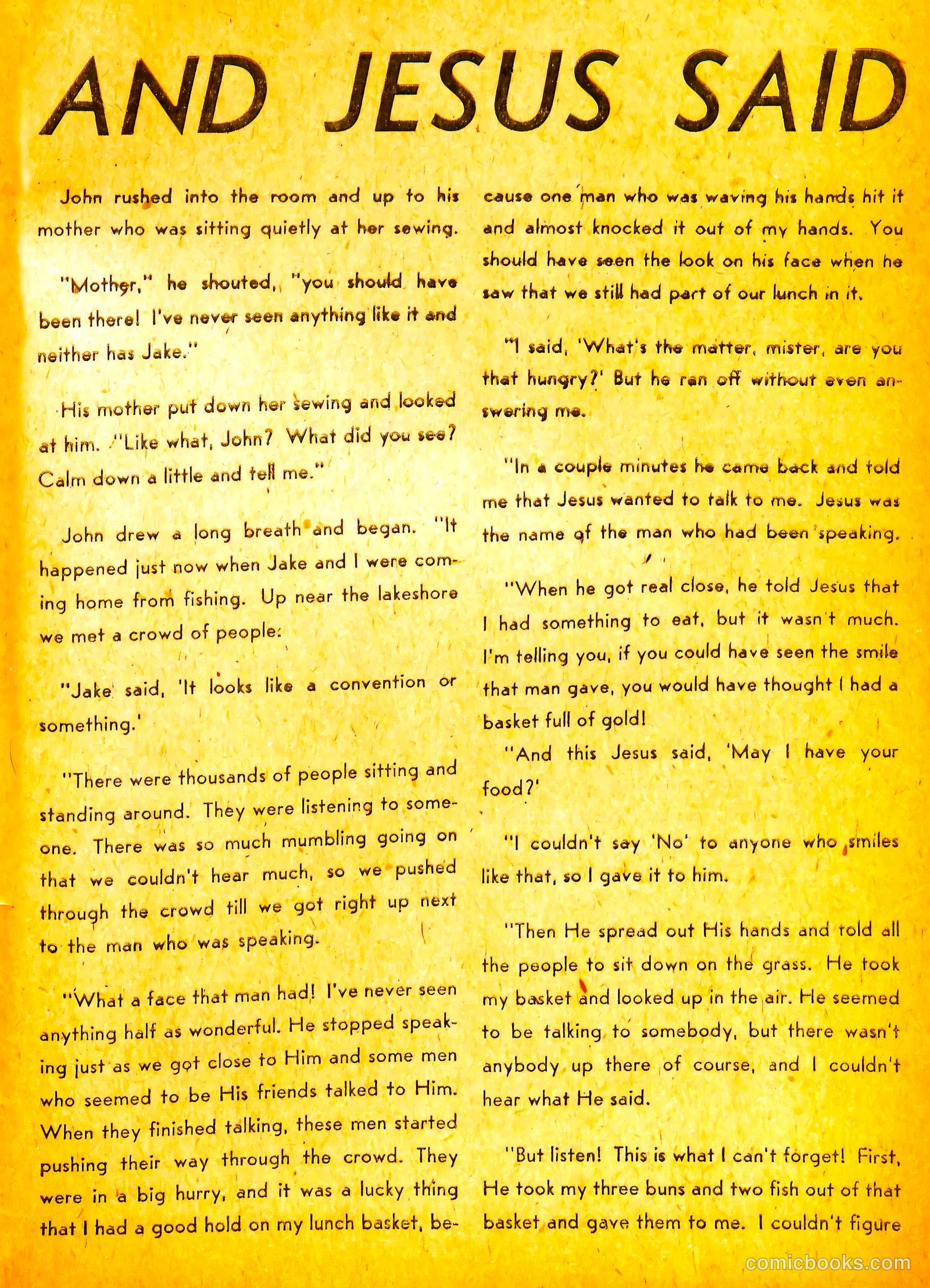 AND JESUS SAID

John rushed into the room and up to his mother who was sitting quietly at her sewing.

"Mother," he shouted, "you should have been there! I've never seen anything like it and neither has Jake."

His mother put down her sewing and looked at him. "Like what, John? What did you see? Calm down a little and tell me."

John drew a long breath and began. "It happened just now when Jake and I were coming home from fishing. Up near the lakeshore we met a crowd of people.

"Jake said, 'It looks like a convention or something.'

"There were thousands of people sitting and standing around. They were listening to someone. There was so much mumbling going on that we couldn't hear much, so we pushed through the crowd till we got right up next to the man who was speaking.

"What a face that man had! I've never seen anything half as wonderful. He stopped speaking just as we got close to Him and some men who seemed to be His friends talked to Him. When they finished talking, these men started pushing their way through the crowd. They were in a big hurry, and it was a lucky thing that I had a good hold on my lunch basket, because one man who was waving his hands hit it and almost knocked it out of my hands. You should have seen the look on his face when he saw that we still had part of our lunch in it.

"I said, 'What's the matter, mister, are you that hungry?' But he ran off without even answering me.

"In a couple minutes he came back and told me that Jesus wanted to talk to me. Jesus was the name of the man who had been speaking.

"When he got real close, he told Jesus that I had something to eat, but it wasn't much. I'm telling you, if you could have seen the smile that man gave, you would have thought I had a basket full of gold!

"And this Jesus said, 'May I have your food?'

"I couldn't say 'No' to anyone who smiles like that, so I gave it to him.

"Then He spread out His hands and told all the people to sit down on the grass. He took my basket and looked up in the air. He seemed to be talking to somebody, but there wasn't anybody up there of course, and I couldn't hear what He said.

"But listen! This is what I can't forget! First, He took my three buns and two fish out of that basket and gave them to me. I couldn't figure

comicbooks.com